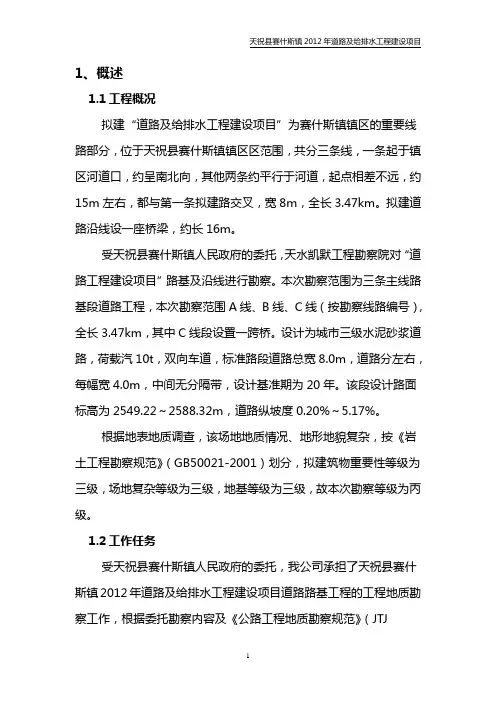 天祝县赛什斯镇 2012 年道路及给排水工程建设项目

1、概述

1.1 工程概况

拟建“道路及给排水工程建设项目”为赛什斯镇镇区的重要线路部分，位于天祝县赛什斯镇镇区区范围，共分三条线，一条起于镇区河道口，约呈南北向，其他两条约平行于河道，起点相差不远，约 15m 左右，都与第一条拟建路交叉，宽 8m，全长 3.47km。拟建道路沿线设一座桥梁，约长 16m。

受天祝县赛什斯镇人民政府的委托，天水凯默工程勘察院对“道路工程建设项目”路基及沿线进行勘察。本次勘察范围为三条主线路基段道路工程，本次勘察范围 A 线、B 线、C 线（按勘察线路编号），全长 3.47km，其中 C 线段设置一跨桥。设计为城市三级水泥砂浆道路，荷载汽 10t，双向车道，标准路段道路总宽 8.0m，道路分左右，每幅宽 4.0m，中间无分隔带，设计基准期为 20 年。该段设计路面标高为 2549.22～2588.32m，道路纵坡度 0.20%～5.17%。

根据地表地质调查，该场地地质情况、地形地貌复杂，按《岩土工程勘察规范》（GB50021-2001）划分，拟建筑物重要性等级为三级，场地复杂等级为三级，地基等级为三级，故本次勘察等级为丙级。

1.2 工作任务

受天祝县赛什斯镇人民政府的委托，我公司承担了天祝县赛什斯镇 2012 年道路及给排水工程建设项目道路路基工程的工程地质勘察工作，根据委托勘察内容及《公路工程地质勘察规范》（JTJ

1